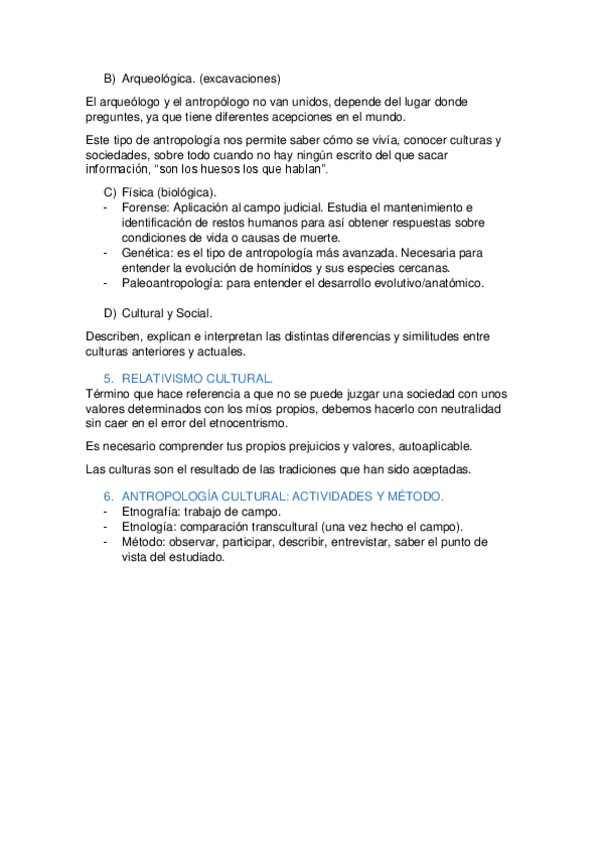 B) Arqueológica. (excavaciones)

El arqueólogo y el antropólogo no van unidos, depende del lugar donde preguntes, ya que tiene diferentes acepciones en el mundo.

Este tipo de antropología nos permite saber cómo se vivía, conocer culturas y sociedades, sobre todo cuando no hay ningún escrito del que sacar información, "son los huesos los que hablan".

C) Física (biológica).
- Forense: Aplicación al campo judicial. Estudia el mantenimiento e identificación de restos humanos para así obtener respuestas sobre condiciones de vida o causas de muerte.
- Genética: es el tipo de antropología más avanzada. Necesaria para entender la evolución de homínidos y sus especies cercanas.
- Paleoantropología: para entender el desarrollo evolutivo/anatómico.

D) Cultural y Social.

Describen, explican e interpretan las distintas diferencias y similitudes entre culturas anteriores y actuales.

5. RELATIVISMO CULTURAL.
Término que hace referencia a que no se puede juzgar una sociedad con unos valores determinados con los míos propios, debemos hacerlo con neutralidad sin caer en el error del etnocentrismo.

Es necesario comprender tus propios prejuicios y valores, autoaplicable.

Las culturas son el resultado de las tradiciones que han sido aceptadas.

6. ANTROPOLOGÍA CULTURAL: ACTIVIDADES Y MÉTODO.
- Etnografía: trabajo de campo.
- Etnología: comparación transcultural (una vez hecho el campo).
- Método: observar, participar, describir, entrevistar, saber el punto de vista del estudiado.